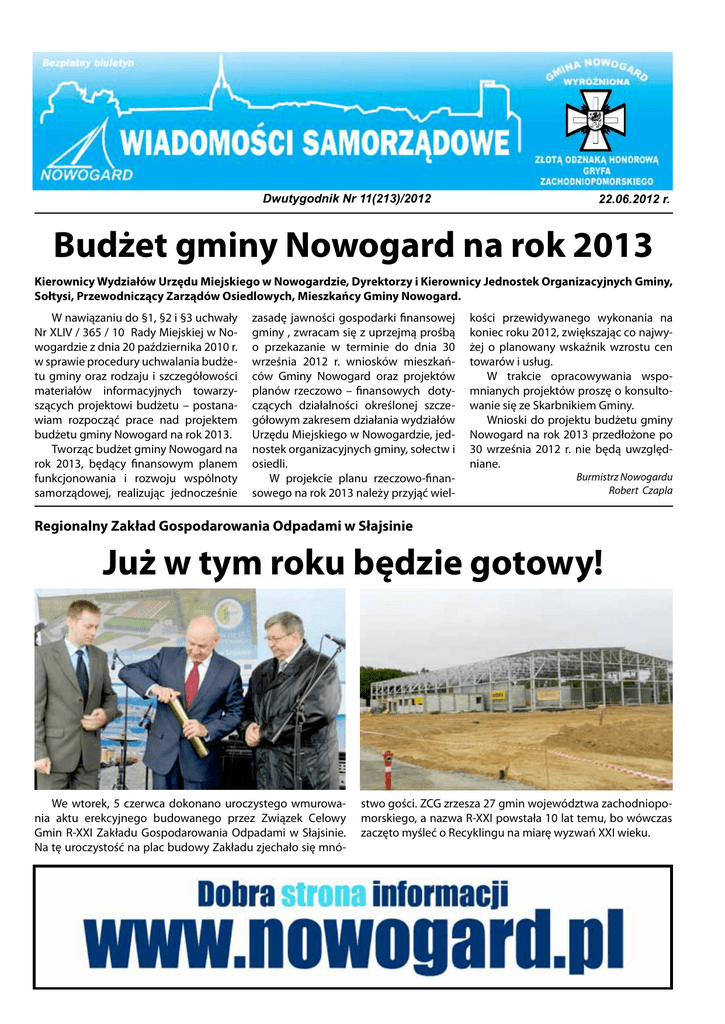 Bezpłatny biuletyn

WIADOMOŚCI SAMORZĄDOWE

NOWOGARD

GMINA NOWOGARD WYRÓŻNIONA

ZŁOTĄ ODZNAKĄ HONOROWĄ GRYFA ZACHODNIOPOMORSKIEGO

Dwutygodnik Nr 11(213)/2012

22.06.2012 r.

Budżet gminy Nowogard na rok 2013

Kierownicy Wydziałów Urzędu Miejskiego w Nowogardzie, Dyrektorzy i Kierownicy Jednostek Organizacyjnych Gminy, Sołtysi, Przewodniczący Zarządów Osiedlowych, Mieszkańcy Gminy Nowogard.

W nawiązaniu do §1, §2 i §3 uchwały Nr XLIV / 365 / 10 Rady Miejskiej w Nowogardzie z dnia 20 października 2010 r. w sprawie procedury uchwalania budżetu gminy oraz rodzaju i szczegółowości materiałów informacyjnych towarzyszących projektowi budżetu – postanawiam rozpocząć prace nad projektem budżetu gminy Nowogard na rok 2013.

Tworząc budżet gminy Nowogard na rok 2013, będący finansowym planem funkcjonowania i rozwoju wspólnoty samorządowej, realizując jednocześnie zasadę jawności gospodarki finansowej gminy , zwracam się z uprzejmą prośbą o przekazanie w terminie do dnia 30 września 2012 r. wniosków mieszkańców Gminy Nowogard oraz projektów planów rzeczowo – finansowych dotyczących działalności określonej szczegółowym zakresem działania wydziałów Urzędu Miejskiego w Nowogardzie, jednostek organizacyjnych gminy, sołectw i osiedli.

W projekcie planu rzeczowo-finansowego na rok 2013 należy przyjąć wielkości przewidywanego wykonania na koniec roku 2012, zwiększając co najwyżej o planowany wskaźnik wzrostu cen towarów i usług.

W trakcie opracowywania wspomnianych projektów proszę o konsultowanie się ze Skarbnikiem Gminy.

Wnioski do projektu budżetu gminy Nowogard na rok 2013 przedłożone po 30 września 2012 r. nie będą uwzględniane.

Burmistrz Nowogardu
Robert Czapla

Regionalny Zakład Gospodarowania Odpadami w Słajsinie

Już w tym roku będzie gotowy!

We wtorek, 5 czerwca dokonano uroczystego wmurowania aktu erekcyjnego budowanego przez Związek Celowy Gmin R-XXI Zakładu Gospodarowania Odpadami w Słajsinie. Na tę uroczystość na plac budowy Zakładu zjechało się mnóstwo gości. ZCG zrzesza 27 gmin województwa zachodniopomorskiego, a nazwa R-XXI powstała 10 lat temu, bo wówczas zaczęto myśleć o Recyklingu na miarę wyzwań XXI wieku.

Dobra strona informacji
www.nowogard.pl